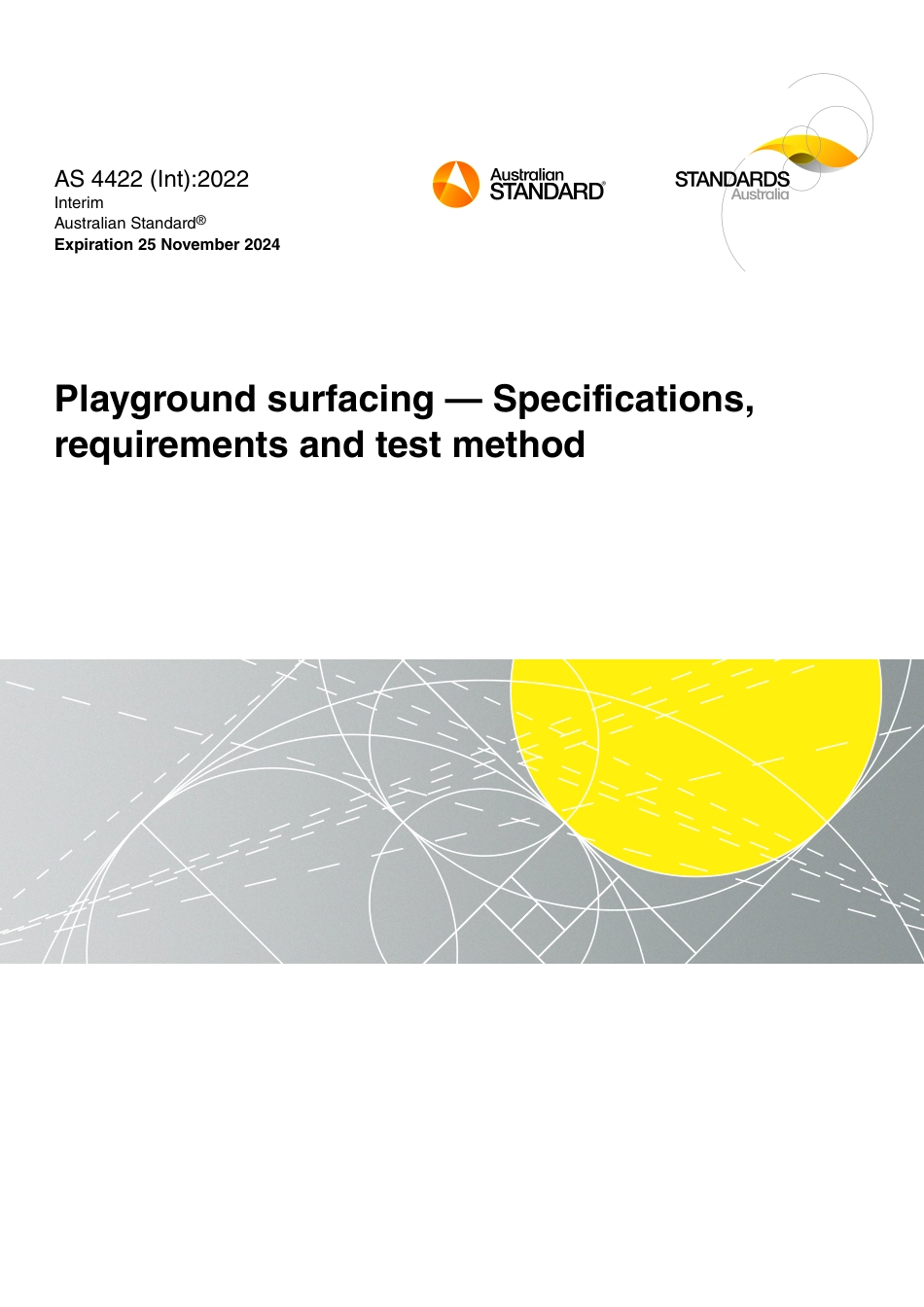 AS 4422 (Int):2022
Interim
Australian Standard®
Expiration 25 November 2024

Australian STANDARD®

STANDARDS Australia

Playground surfacing — Specifications, requirements and test method